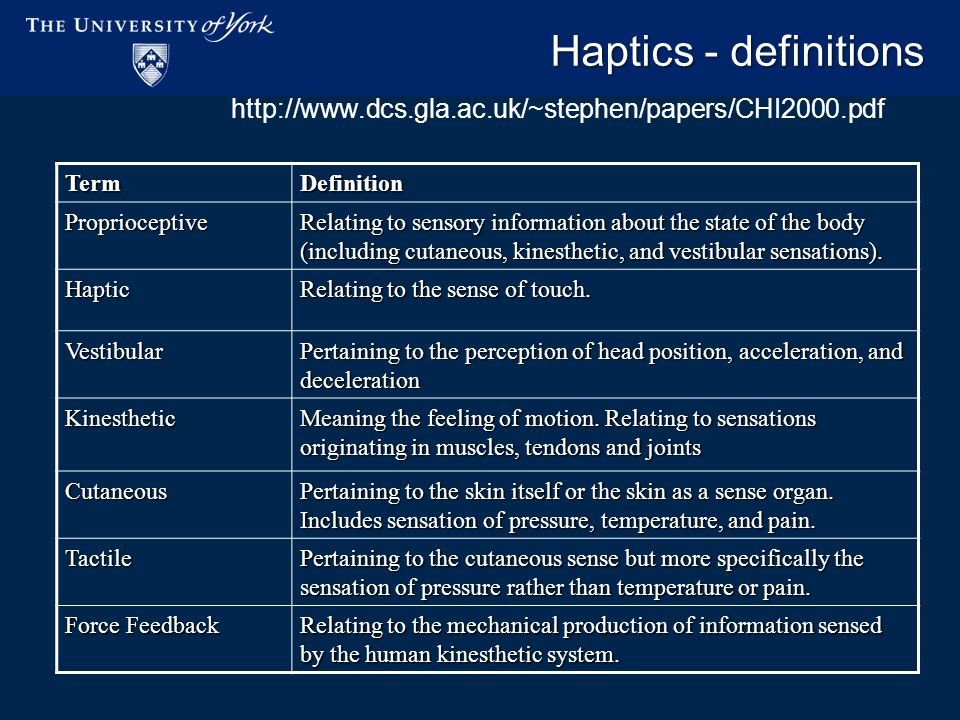 THE UNIVERSITY of York

Haptics - definitions

http://www.dcs.gla.ac.uk/~stephen/papers/CHI2000.pdf

| Term | Definition |
|---|---|
| Proprioceptive | Relating to sensory information about the state of the body (including cutaneous, kinesthetic, and vestibular sensations). |
| Haptic | Relating to the sense of touch. |
| Vestibular | Pertaining to the perception of head position, acceleration, and deceleration |
| Kinesthetic | Meaning the feeling of motion. Relating to sensations originating in muscles, tendons and joints |
| Cutaneous | Pertaining to the skin itself or the skin as a sense organ. Includes sensation of pressure, temperature, and pain. |
| Tactile | Pertaining to the cutaneous sense but more specifically the sensation of pressure rather than temperature or pain. |
| Force Feedback | Relating to the mechanical production of information sensed by the human kinesthetic system. |